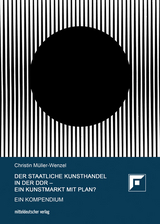 Christin Müller-Wenzel

DER STAATLICHE KUNSTHANDEL IN DER DDR – EIN KUNSTMARKT MIT PLAN?

EIN KOMPENDIUM

mitteldeutscher verlag